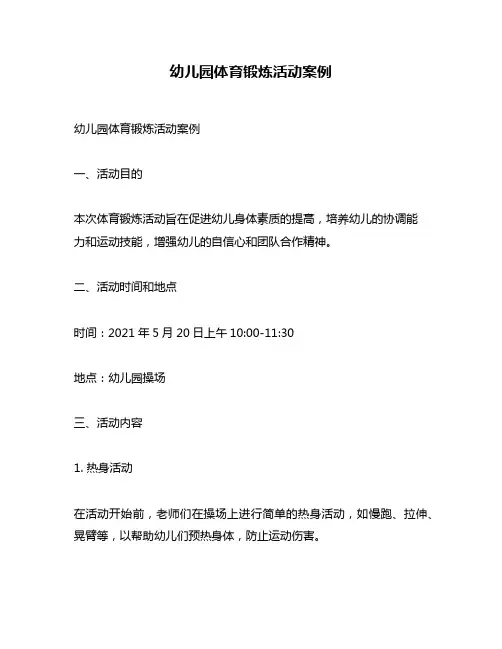 幼儿园体育锻炼活动案例

幼儿园体育锻炼活动案例

一、活动目的

本次体育锻炼活动旨在促进幼儿身体素质的提高，培养幼儿的协调能力和运动技能，增强幼儿的自信心和团队合作精神。

二、活动时间和地点

时间：2021 年 5 月 20 日上午 10:00-11:30

地点：幼儿园操场

三、活动内容

1. 热身活动

在活动开始前，老师们在操场上进行简单的热身活动，如慢跑、拉伸、晃臂等，以帮助幼儿们预热身体，防止运动伤害。